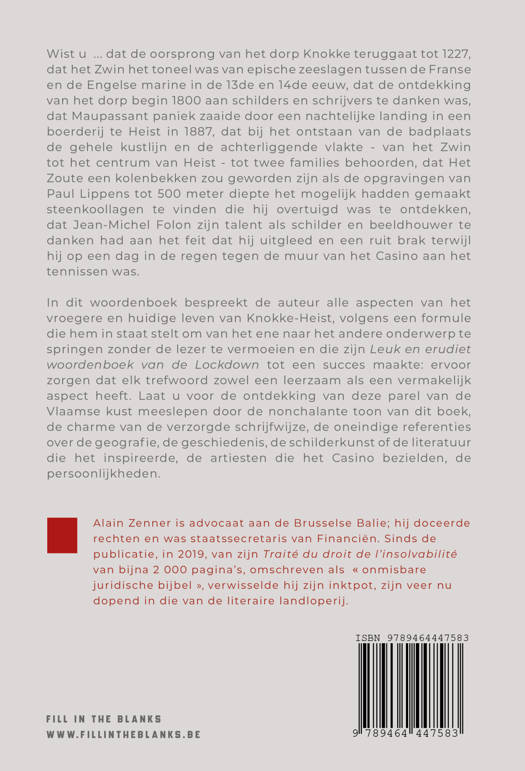 Wist u ... dat de oorsprong van het dorp Knokke teruggaat tot 1227, dat het Zwin het toneel was van epische zeeslagen tussen de Franse en de Engelse marine in de 13de en 14de eeuw, dat de ontdekking van het dorp begin 1800 aan schilders en schrijvers te danken was, dat Maupassant paniek zaaide door een nachtelijke landing in een boerderij te Heist in 1887, dat bij het ontstaan van de badplaats de gehele kustlijn en de achterliggende vlakte - van het Zwin tot het centrum van Heist - tot twee families behoorden, dat Het Zoute een kolenbekken zou geworden zijn als de opgravingen van Paul Lippens tot 500 meter diepte het mogelijk hadden gemaakt steenkoollagen te vinden die hij overtuigd was te ontdekken, dat Jean-Michel Folon zijn talent als schilder en beeldhouwer te danken had aan het feit dat hij uitgleed en een ruit brak terwijl hij op een dag in de regen tegen de muur van het Casino aan het tennissen was.

In dit woordenboek bespreekt de auteur alle aspecten van het vroegere en huidige leven van Knokke-Heist, volgens een formule die hem in staat stelt om van het ene naar het andere onderwerp te springen zonder de lezer te vermoeien en die zijn Leuk en erudiet woordenboek van de Lockdown tot een succes maakte: ervoor zorgen dat elk trefwoord zowel een leerzaam als een vermakelijk aspect heeft. Laat u voor de ontdekking van deze parel van de Vlaamse kust meeslepen door de nonchalante toon van dit boek, de charme van de verzorgde schrijfwijze, de oneindige referenties over de geografie, de geschiedenis, de schilderkunst of de literatuur die het inspireerde, de artiesten die het Casino bezielden, de persoonlijkheden.

Alain Zenner is advocaat aan de Brusselse Balie; hij doceerde rechten en was staatssecretaris van Financiën. Sinds de publicatie, in 2019, van zijn Traité du droit de l'insolvabilité van bijna 2 000 pagina's, omschreven als « onmisbare juridische bijbel », verwisselde hij zijn inktpot, zijn veer nu dopend in die van de literaire landloperij.

ISBN 9789464447583

9 789464 447583

FILL IN THE BLANKS
WWW.FILLINTHEBLANKS.BE